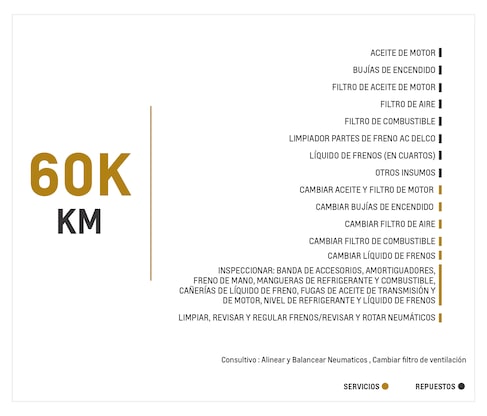 60K
KM

ACEITE DE MOTOR
BUJÍAS DE ENCENDIDO
FILTRO DE ACEITE DE MOTOR
FILTRO DE AIRE
FILTRO DE COMBUSTIBLE
LIMPIADOR PARTES DE FRENO AC DELCO
LÍQUIDO DE FRENOS (EN CUARTOS)
OTROS INSUMOS
CAMBIAR ACEITE Y FILTRO DE MOTOR
CAMBIAR BUJÍAS DE ENCENDIDO
CAMBIAR FILTRO DE AIRE
CAMBIAR FILTRO DE COMBUSTIBLE
CAMBIAR LÍQUIDO DE FRENOS
INSPECCIONAR: BANDA DE ACCESORIOS, AMORTIGUADORES, FRENO DE MANO, MANGUERAS DE REFRIGERANTE Y COMBUSTIBLE, CAÑERÍAS DE LÍQUIDO DE FRENO, FUGAS DE ACEITE DE TRANSMISIÓN Y DE MOTOR, NIVEL DE REFRIGERANTE Y LÍQUIDO DE FRENOS
LIMPIAR, REVISAR Y REGULAR FRENOS/REVISAR Y ROTAR NEUMÁTICOS

Consultivo : Alinear y Balancear Neumaticos , Cambiar filtro de ventilación

SERVICIOS
REPUESTOS